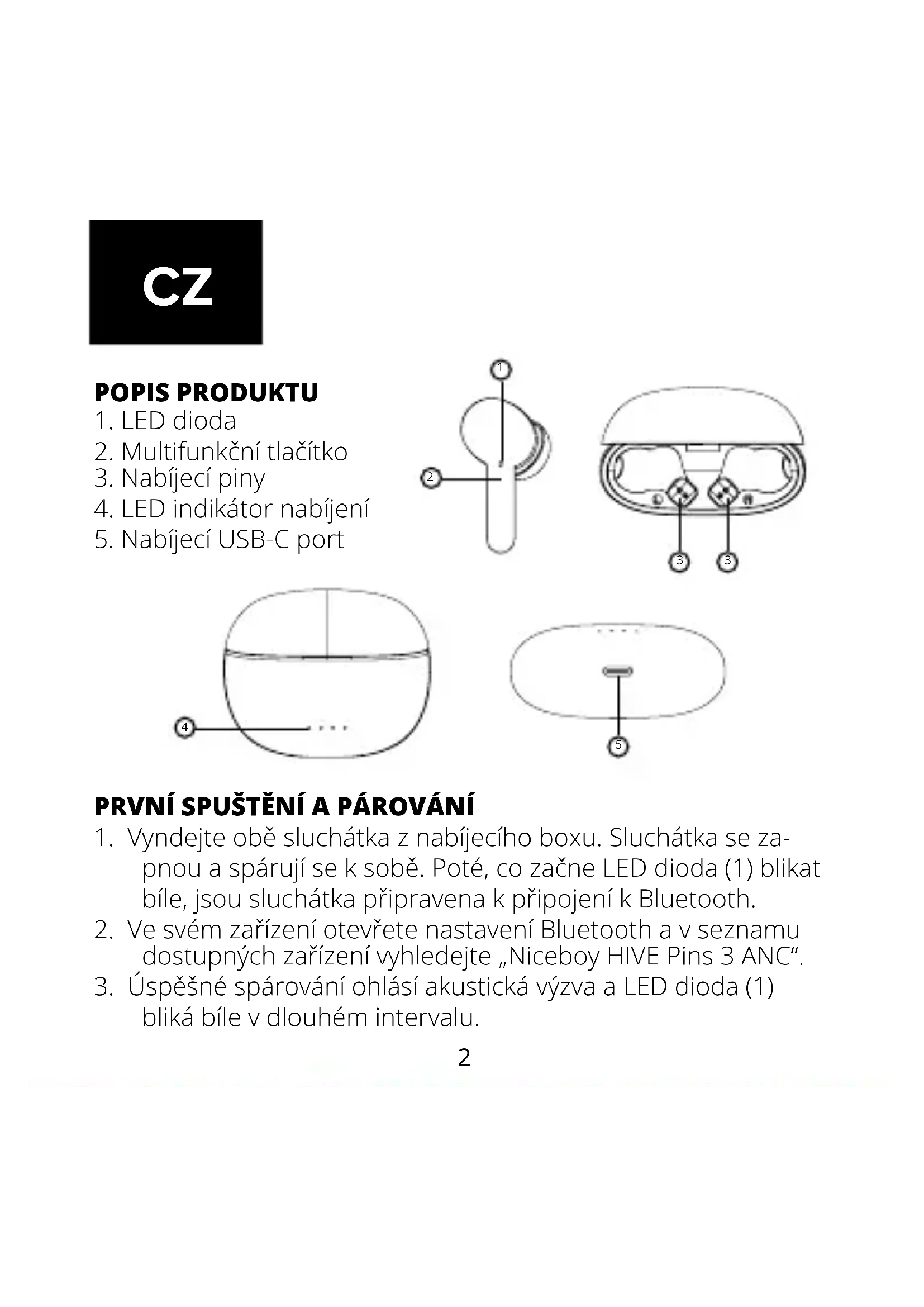 CZ

POPIS PRODUKTU
1. LED dioda
2. Multifunkční tlačítko
3. Nabíjecí piny
4. LED indikátor nabíjení
5. Nabíjecí USB-C port

1
2
3
3
4
5

PRVNÍ SPUŠTĚNÍ A PÁROVÁNÍ
1. Vyndejte obě sluchátka z nabíjecího boxu. Sluchátka se zapnou a spárují se k sobě. Poté, co začne LED dioda (1) blikat bíle, jsou sluchátka připravena k připojení k Bluetooth.
2. Ve svém zařízení otevřete nastavení Bluetooth a v seznamu dostupných zařízení vyhledejte „Niceboy HIVE Pins 3 ANC“.
3. Úspěšné spárování ohlásí akustická výzva a LED dioda (1) bliká bíle v dlouhém intervalu.

2